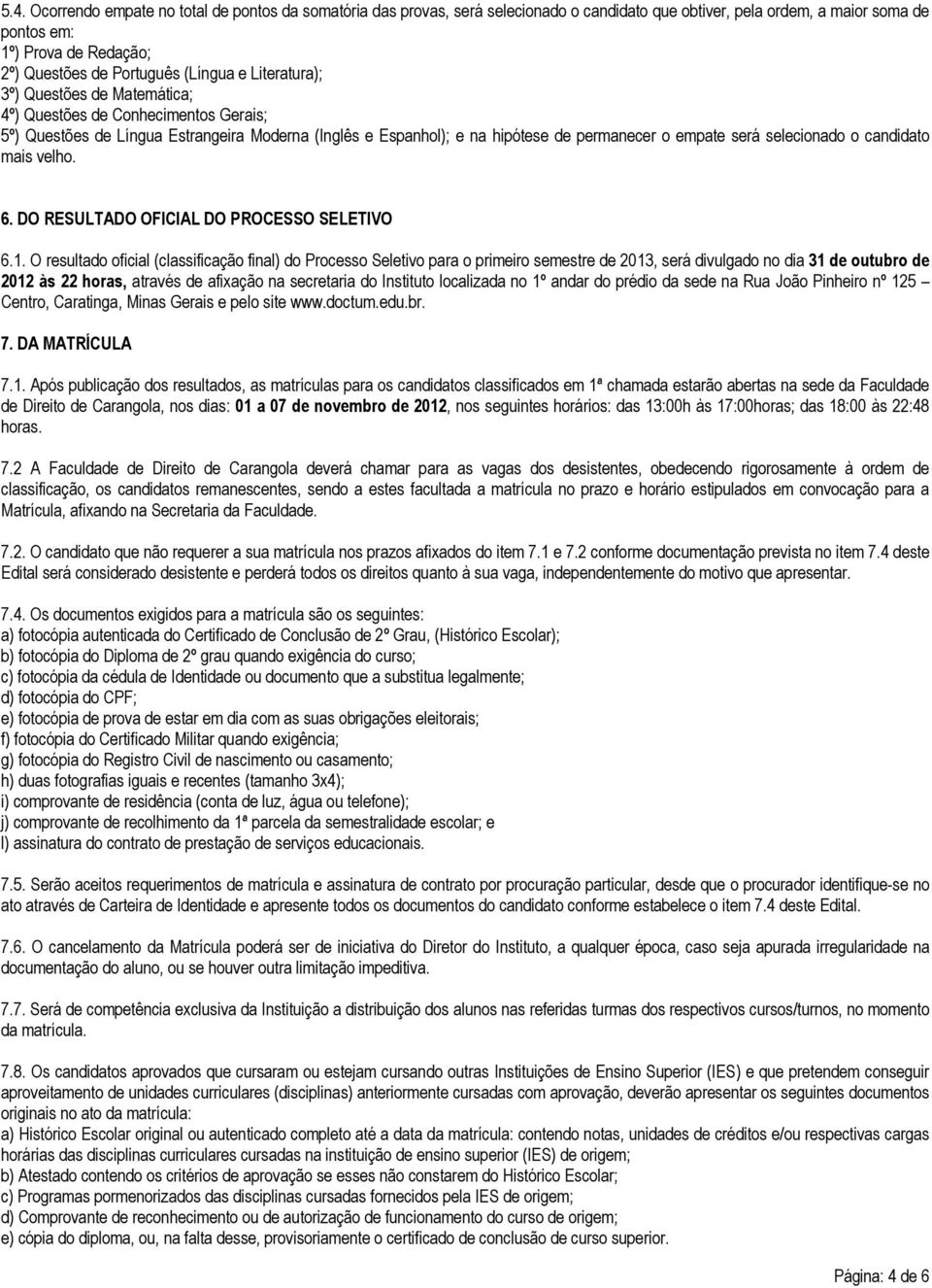 5.4. Ocorrendo empate no total de pontos da somatória das provas, será selecionado o candidato que obtiver, pela ordem, a maior soma de pontos em:
1º) Prova de Redação;
2º) Questões de Português (Língua e Literatura);
3º) Questões de Matemática;
4º) Questões de Conhecimentos Gerais;
5º) Questões de Língua Estrangeira Moderna (Inglês e Espanhol); e na hipótese de permanecer o empate será selecionado o candidato mais velho.

6. DO RESULTADO OFICIAL DO PROCESSO SELETIVO

6.1. O resultado oficial (classificação final) do Processo Seletivo para o primeiro semestre de 2013, será divulgado no dia 31 de outubro de 2012 às 22 horas, através de afixação na secretaria do Instituto localizada no 1º andar do prédio da sede na Rua João Pinheiro nº 125 – Centro, Caratinga, Minas Gerais e pelo site www.doctum.edu.br.

7. DA MATRÍCULA

7.1. Após publicação dos resultados, as matrículas para os candidatos classificados em 1ª chamada estarão abertas na sede da Faculdade de Direito de Carangola, nos dias: 01 a 07 de novembro de 2012, nos seguintes horários: das 13:00h às 17:00horas; das 18:00 às 22:48 horas.

7.2 A Faculdade de Direito de Carangola deverá chamar para as vagas dos desistentes, obedecendo rigorosamente à ordem de classificação, os candidatos remanescentes, sendo a estes facultada a matrícula no prazo e horário estipulados em convocação para a Matrícula, afixando na Secretaria da Faculdade.

7.2. O candidato que não requerer a sua matrícula nos prazos afixados do item 7.1 e 7.2 conforme documentação prevista no item 7.4 deste Edital será considerado desistente e perderá todos os direitos quanto à sua vaga, independentemente do motivo que apresentar.

7.4. Os documentos exigidos para a matrícula são os seguintes:
a) fotocópia autenticada do Certificado de Conclusão de 2º Grau, (Histórico Escolar);
b) fotocópia do Diploma de 2º grau quando exigência do curso;
c) fotocópia da cédula de Identidade ou documento que a substitua legalmente;
d) fotocópia do CPF;
e) fotocópia de prova de estar em dia com as suas obrigações eleitorais;
f) fotocópia do Certificado Militar quando exigência;
g) fotocópia do Registro Civil de nascimento ou casamento;
h) duas fotografias iguais e recentes (tamanho 3x4);
i) comprovante de residência (conta de luz, água ou telefone);
j) comprovante de recolhimento da 1ª parcela da semestralidade escolar; e
l) assinatura do contrato de prestação de serviços educacionais.

7.5. Serão aceitos requerimentos de matrícula e assinatura de contrato por procuração particular, desde que o procurador identifique-se no ato através de Carteira de Identidade e apresente todos os documentos do candidato conforme estabelece o item 7.4 deste Edital.

7.6. O cancelamento da Matrícula poderá ser de iniciativa do Diretor do Instituto, a qualquer época, caso seja apurada irregularidade na documentação do aluno, ou se houver outra limitação impeditiva.

7.7. Será de competência exclusiva da Instituição a distribuição dos alunos nas referidas turmas dos respectivos cursos/turnos, no momento da matrícula.

7.8. Os candidatos aprovados que cursaram ou estejam cursando outras Instituições de Ensino Superior (IES) e que pretendem conseguir aproveitamento de unidades curriculares (disciplinas) anteriormente cursadas com aprovação, deverão apresentar os seguintes documentos originais no ato da matrícula:
a) Histórico Escolar original ou autenticado completo até a data da matrícula: contendo notas, unidades de créditos e/ou respectivas cargas horárias das disciplinas curriculares cursadas na instituição de ensino superior (IES) de origem;
b) Atestado contendo os critérios de aprovação se esses não constarem do Histórico Escolar;
c) Programas pormenorizados das disciplinas cursadas fornecidos pela IES de origem;
d) Comprovante de reconhecimento ou de autorização de funcionamento do curso de origem;
e) cópia do diploma, ou, na falta desse, provisoriamente o certificado de conclusão de curso superior.

Página: 4 de 6